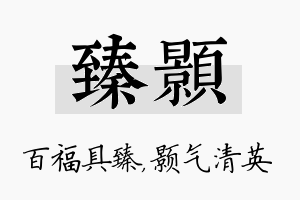 臻顥

百福具臻，颢气清英